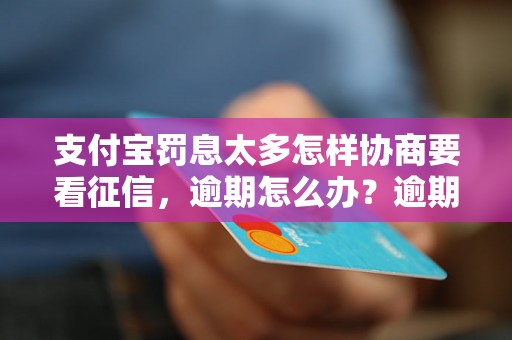 支付宝罚息太多怎样协商要看征信，逾期怎么办？逾期